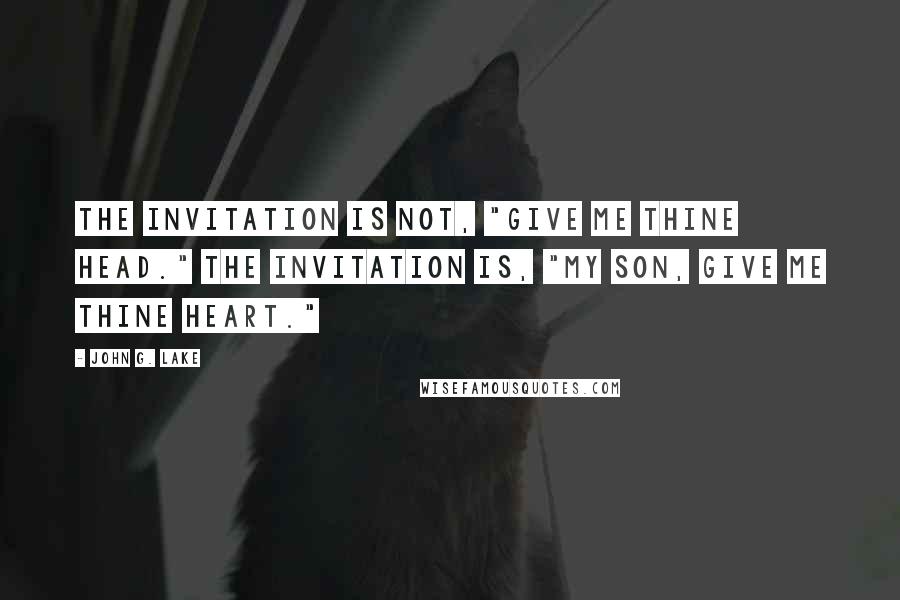 THE INVITATION IS NOT, "GIVE ME THINE HEAD." THE INVITATION IS, "MY SON, GIVE ME THINE HEART."

- JOHN G. LAKE

WISEFAMOUSQUOTES.COM